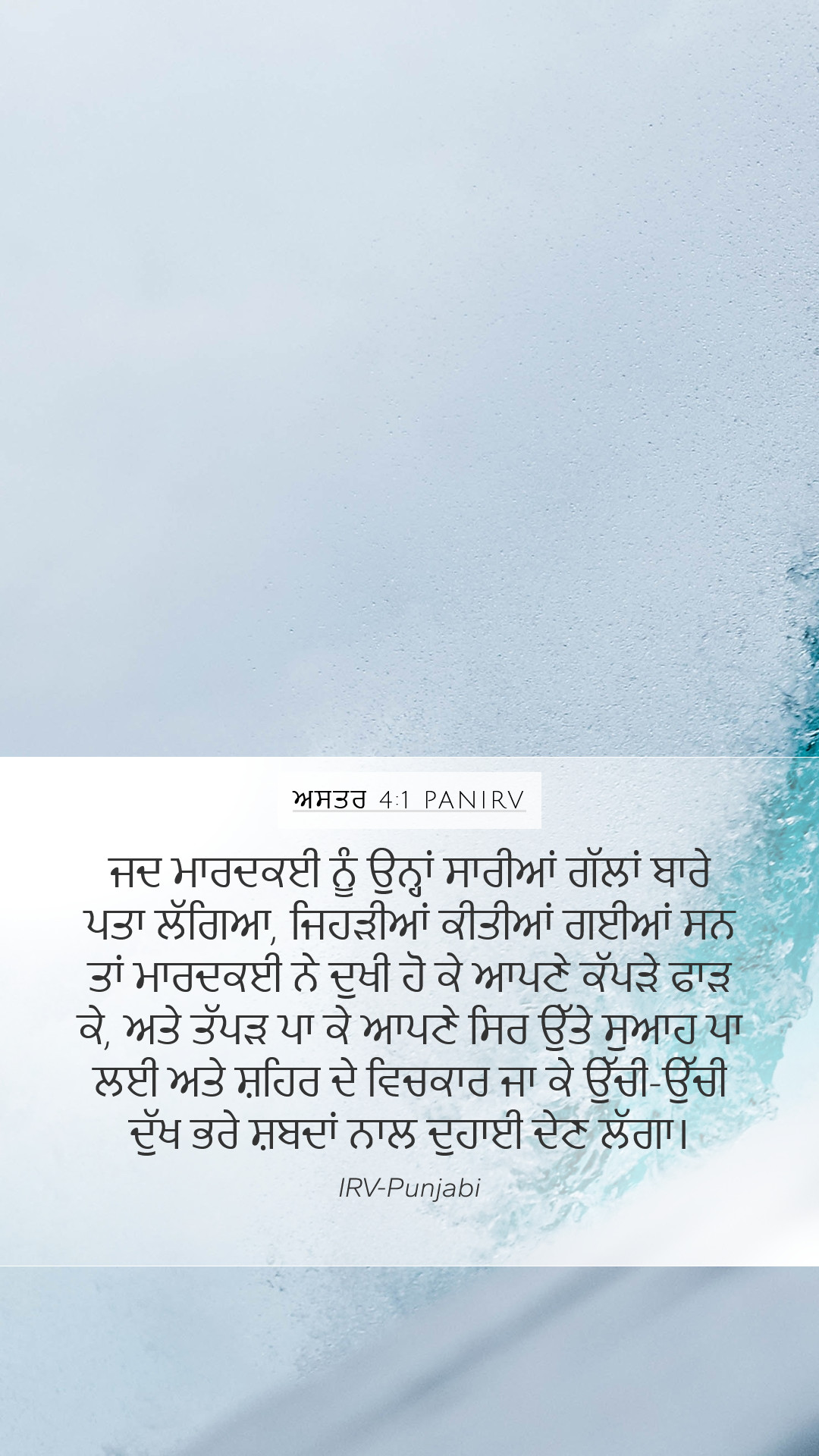 ਅਸਤਰ 4:1 PANIRV

ਜਦ ਮਾਰਦਕਈ ਨੂੰ ਉਨ੍ਹਾਂ ਸਾਰੀਆਂ ਗੱਲਾਂ ਬਾਰੇ ਪਤਾ ਲੱਗਿਆ, ਜਿਹੜੀਆਂ ਕੀਤੀਆਂ ਗਈਆਂ ਸਨ ਤਾਂ ਮਾਰਦਕਈ ਨੇ ਦੁਖੀ ਹੋ ਕੇ ਆਪਣੇ ਕੱਪੜੇ ਫਾੜ ਕੇ, ਅਤੇ ਤੱਪੜ ਪਾ ਕੇ ਆਪਣੇ ਸਿਰ ਉੱਤੇ ਸੁਆਹ ਪਾ ਲਈ ਅਤੇ ਸ਼ਹਿਰ ਦੇ ਵਿਚਕਾਰ ਜਾ ਕੇ ਉੱਚੀ-ਉੱਚੀ ਦੁੱਖ ਭਰੇ ਸ਼ਬਦਾਂ ਨਾਲ ਦੁਹਾਈ ਦੇਣ ਲੱਗਾ।

IRV-Punjabi